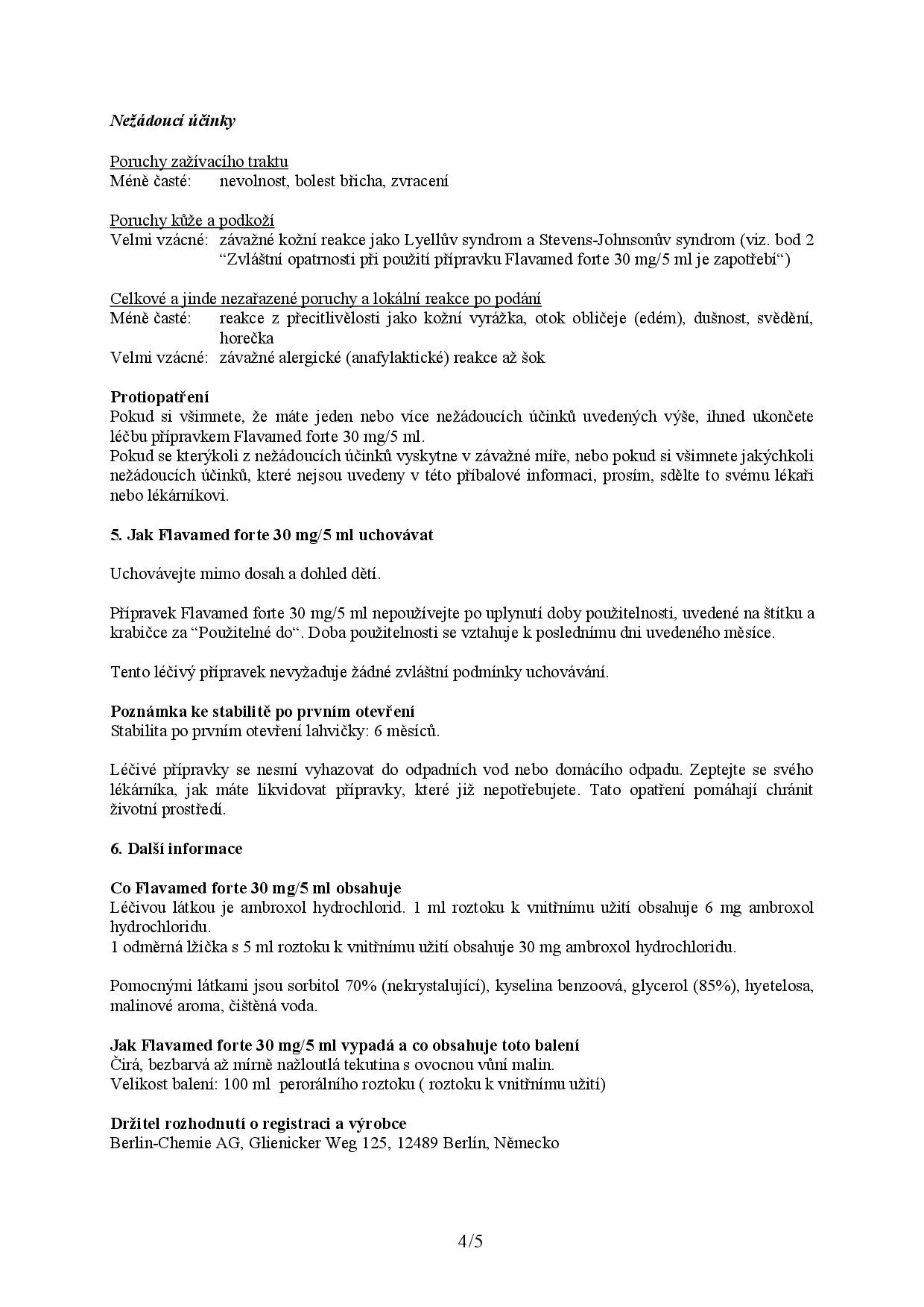 Nežádoucí účinky

Poruchy zažívacího traktu
Méně časté: nevolnost, bolest břicha, zvracení

Poruchy kůže a podkoží
Velmi vzácné: závažné kožní reakce jako Lyellův syndrom a Stevens-Johnsonův syndrom (viz. bod 2 “Zvláštní opatrnosti při použití přípravku Flavamed forte 30 mg/5 ml je zapotřebí“)

Celkové a jinde nezařazené poruchy a lokální reakce po podání
Méně časté: reakce z přecitlivělosti jako kožní vyrážka, otok obličeje (edém), dušnost, svědění, horečka
Velmi vzácné: závažné alergické (anafylaktické) reakce až šok

Protiopatření
Pokud si všimnete, že máte jeden nebo více nežádoucích účinků uvedených výše, ihned ukončete léčbu přípravkem Flavamed forte 30 mg/5 ml.
Pokud se kterýkoli z nežádoucích účinků vyskytne v závažné míře, nebo pokud si všimnete jakýchkoli nežádoucích účinků, které nejsou uvedeny v této příbalové informaci, prosím, sdělte to svému lékaři nebo lékárníkovi.

5. Jak Flavamed forte 30 mg/5 ml uchovávat

Uchovávejte mimo dosah a dohled dětí.

Přípravek Flavamed forte 30 mg/5 ml nepoužívejte po uplynutí doby použitelnosti, uvedené na štítku a krabičce za “Použitelné do“. Doba použitelnosti se vztahuje k poslednímu dni uvedeného měsíce.

Tento léčivý přípravek nevyžaduje žádné zvláštní podmínky uchovávání.

Poznámka ke stabilitě po prvním otevření
Stabilita po prvním otevření lahvičky: 6 měsíců.

Léčivé přípravky se nesmí vyhazovat do odpadních vod nebo domácího odpadu. Zeptejte se svého lékárníka, jak máte likvidovat přípravky, které již nepotřebujete. Tato opatření pomáhají chránit životní prostředí.

6. Další informace

Co Flavamed forte 30 mg/5 ml obsahuje
Léčivou látkou je ambroxol hydrochlorid. 1 ml roztoku k vnitřnímu užití obsahuje 6 mg ambroxol hydrochloridu.
1 odměrná lžička s 5 ml roztoku k vnitřnímu užití obsahuje 30 mg ambroxol hydrochloridu.

Pomocnými látkami jsou sorbitol 70% (nekrystalující), kyselina benzoová, glycerol (85%), hyetelosa, malinové aroma, čištěná voda.

Jak Flavamed forte 30 mg/5 ml vypadá a co obsahuje toto balení
Čirá, bezbarvá až mírně nažloutlá tekutina s ovocnou vůní malin.
Velikost balení: 100 ml perorálního roztoku ( roztoku k vnitřnímu užití)

Držitel rozhodnutí o registraci a výrobce
Berlin-Chemie AG, Glienicker Weg 125, 12489 Berlín, Německo

4/5